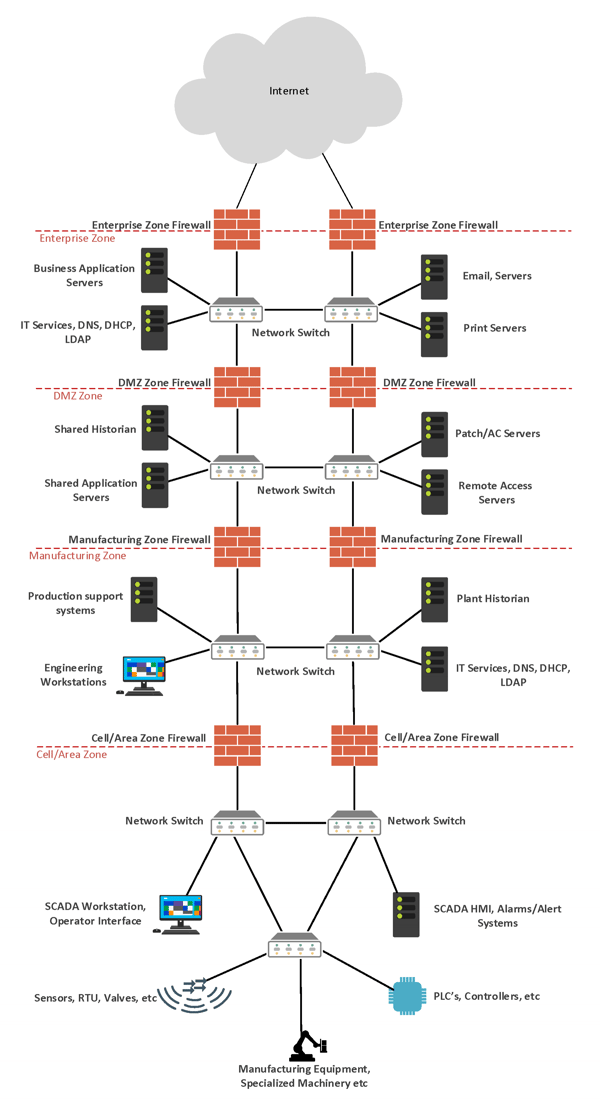 Internet

Enterprise Zone Firewall
Enterprise Zone Firewall
Enterprise Zone

Business Application Servers
IT Services, DNS, DHCP, LDAP
Network Switch
Email, Servers
Print Servers

DMZ Zone Firewall
DMZ Zone Firewall
DMZ Zone

Shared Historian
Shared Application Servers
Network Switch
Patch/AC Servers
Remote Access Servers

Manufacturing Zone Firewall
Manufacturing Zone Firewall
Manufacturing Zone

Production support systems
Engineering Workstations
Network Switch
Plant Historian
IT Services, DNS, DHCP, LDAP

Cell/Area Zone Firewall
Cell/Area Zone Firewall
Cell/Area Zone

Network Switch
Network Switch

SCADA Workstation, Operator Interface
SCADA HMI, Alarms/Alert Systems

Sensors, RTU, Valves, etc
PLC's, Controllers, etc
Manufacturing Equipment, Specialized Machinery etc